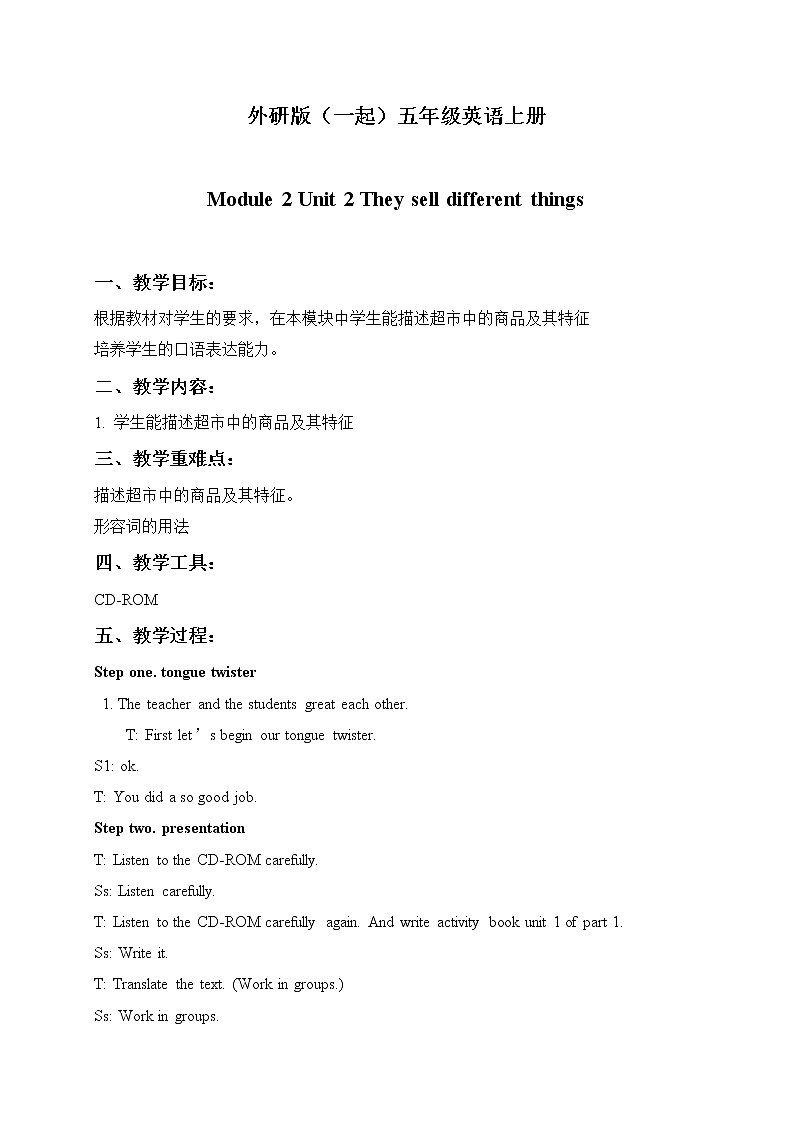 外研版（一起）五年级英语上册

Module 2 Unit 2 They sell different things

一、教学目标：

根据教材对学生的要求，在本模块中学生能描述超市中的商品及其特征
培养学生的口语表达能力。

二、教学内容：

1. 学生能描述超市中的商品及其特征

三、教学重难点：

描述超市中的商品及其特征。
形容词的用法

四、教学工具：

CD-ROM

五、教学过程：

Step one. tongue twister

1. The teacher and the students great each other.

T: First let’s begin our tongue twister.

S1: ok.

T: You did a so good job.

Step two. presentation

T: Listen to the CD-ROM carefully.

Ss: Listen carefully.

T: Listen to the CD-ROM carefully again. And write activity book unit 1 of part 1.

Ss: Write it.

T: Translate the text. (Work in groups.)

Ss: Work in groups.